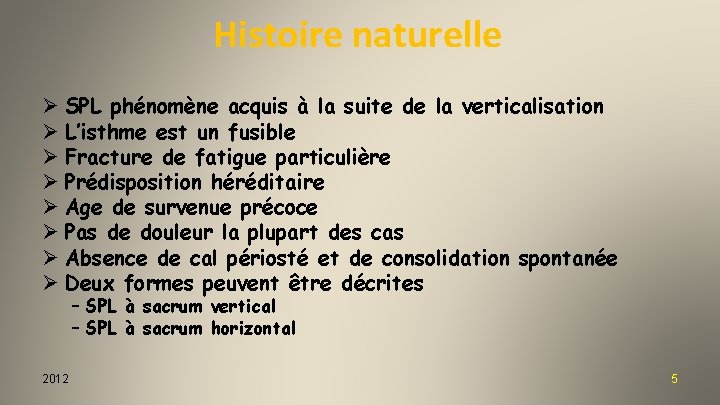 Histoire naturelle

➢ SPL phénomène acquis à la suite de la verticalisation
➢ L'isthme est un fusible
➢ Fracture de fatigue particulière
➢ Prédisposition héréditaire
➢ Age de survenue précoce
➢ Pas de douleur la plupart des cas
➢ Absence de cal périosté et de consolidation spontanée
➢ Deux formes peuvent être décrites
– SPL à sacrum vertical
– SPL à sacrum horizontal

2012

5